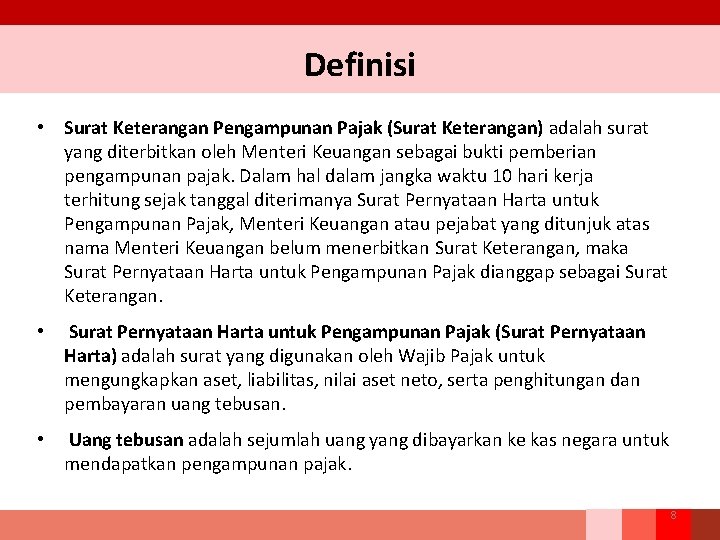 Definisi

• Surat Keterangan Pengampunan Pajak (Surat Keterangan) adalah surat yang diterbitkan oleh Menteri Keuangan sebagai bukti pemberian pengampunan pajak. Dalam hal dalam jangka waktu 10 hari kerja terhitung sejak tanggal diterimanya Surat Pernyataan Harta untuk Pengampunan Pajak, Menteri Keuangan atau pejabat yang ditunjuk atas nama Menteri Keuangan belum menerbitkan Surat Keterangan, maka Surat Pernyataan Harta untuk Pengampunan Pajak dianggap sebagai Surat Keterangan.

• Surat Pernyataan Harta untuk Pengampunan Pajak (Surat Pernyataan Harta) adalah surat yang digunakan oleh Wajib Pajak untuk mengungkapkan aset, liabilitas, nilai aset neto, serta penghitungan dan pembayaran uang tebusan.

• Uang tebusan adalah sejumlah uang yang dibayarkan ke kas negara untuk mendapatkan pengampunan pajak.

8